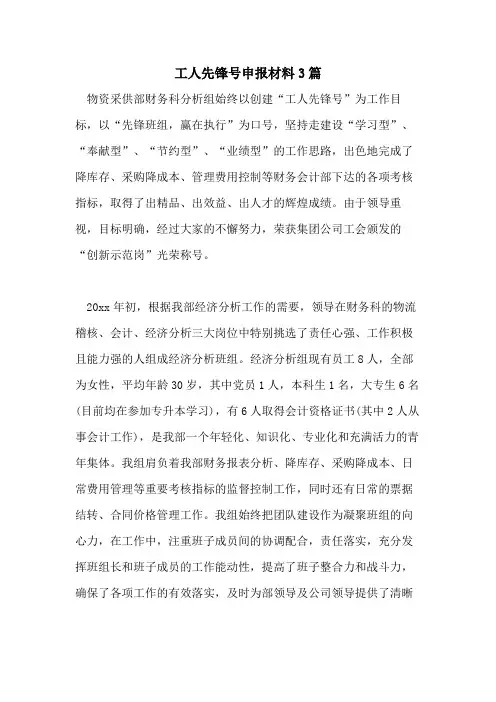 工人先锋号申报材料3篇

物资采供部财务科分析组始终以创建“工人先锋号”为工作目标，以“先锋班组，赢在执行”为口号，坚持走建设“学习型”、“奉献型”、“节约型”、“业绩型”的工作思路，出色地完成了降库存、采购降成本、管理费用控制等财务会计部下达的各项考核指标，取得了出精品、出效益、出人才的辉煌成绩。由于领导重视，目标明确，经过大家的不懈努力，荣获集团公司工会颁发的“创新示范岗”光荣称号。

20xx年初，根据我部经济分析工作的需要，领导在财务科的物流稽核、会计、经济分析三大岗位中特别挑选了责任心强、工作积极且能力强的人组成经济分析班组。经济分析组现有员工8人，全部为女性，平均年龄30岁，其中党员1人，本科生1名，大专生6名(目前均在参加专升本学习)，有6人取得会计资格证书(其中2人从事会计工作)，是我部一个年轻化、知识化、专业化和充满活力的青年集体。我组肩负着我部财务报表分析、降库存、采购降成本、日常费用管理等重要考核指标的监督控制工作，同时还有日常的票据结转、合同价格管理工作。我组始终把团队建设作为凝聚班组的向心力，在工作中，注重班子成员间的协调配合，责任落实，充分发挥班组长和班子成员的工作能动性，提高了班子整合力和战斗力，确保了各项工作的有效落实，及时为部领导及公司领导提供了清晰